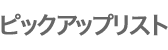 ピックアップリスト